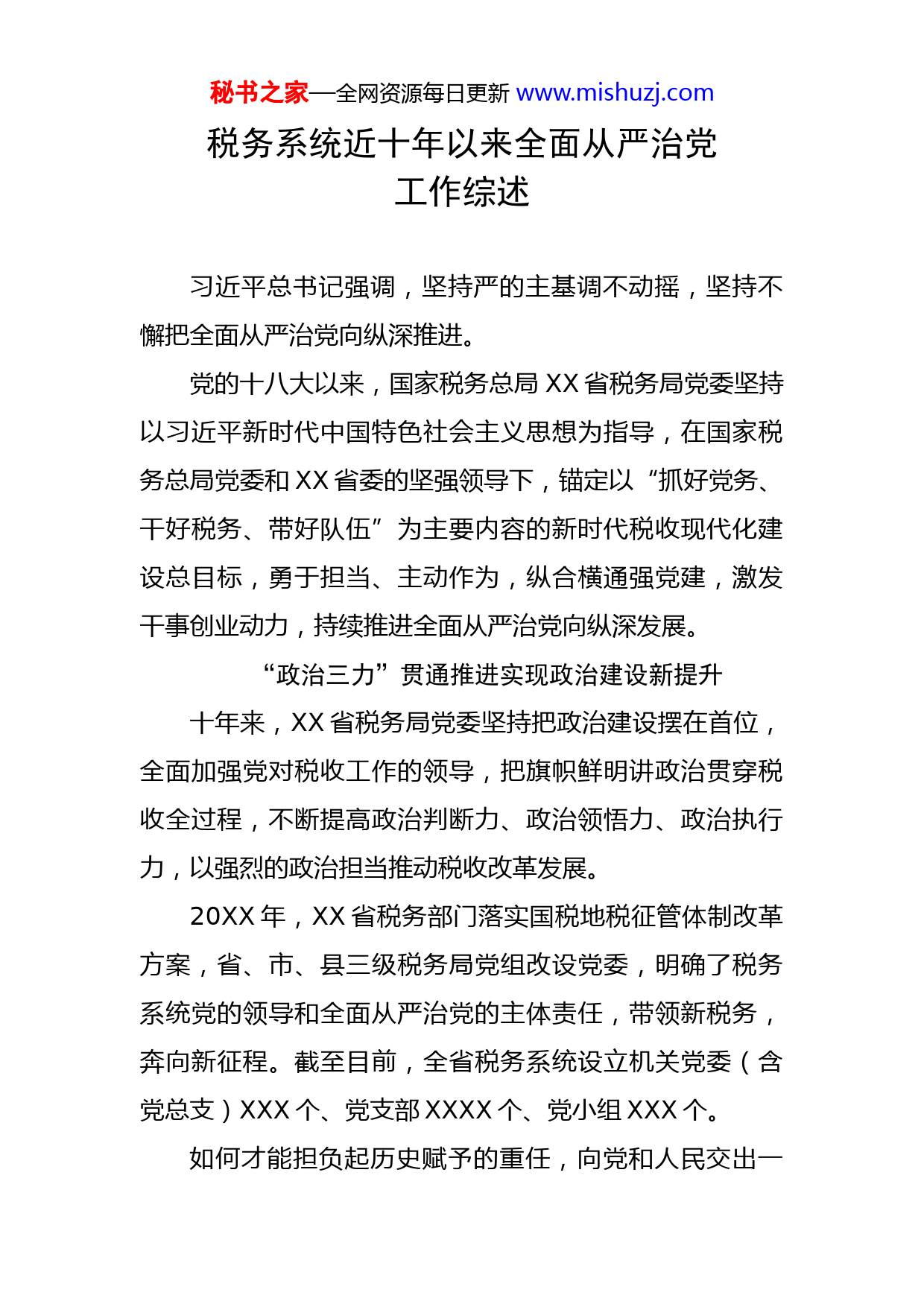 秘书之家—全网资源每日更新 www.mishuzj.com

税务系统近十年以来全面从严治党工作综述

习近平总书记强调，坚持严的主基调不动摇，坚持不懈把全面从严治党向纵深推进。

党的十八大以来，国家税务总局 XX 省税务局党委坚持以习近平新时代中国特色社会主义思想为指导，在国家税务总局党委和 XX 省委的坚强领导下，锚定以“抓好党务、干好税务、带好队伍”为主要内容的新时代税收现代化建设总目标，勇于担当、主动作为，纵合横通强党建，激发干事创业动力，持续推进全面从严治党向纵深发展。

“政治三力”贯通推进实现政治建设新提升

十年来，XX 省税务局党委坚持把政治建设摆在首位，全面加强党对税收工作的领导，把旗帜鲜明讲政治贯穿税收全过程，不断提高政治判断力、政治领悟力、政治执行力，以强烈的政治担当推动税收改革发展。

20XX 年，XX 省税务部门落实国税地税征管体制改革方案，省、市、县三级税务局党组改设党委，明确了税务系统党的领导和全面从严治党的主体责任，带领新税务，奔向新征程。截至目前，全省税务系统设立机关党委（含党总支）XXX 个、党支部 XXXX 个、党小组 XXX 个。

如何才能担负起历史赋予的重任，向党和人民交出一